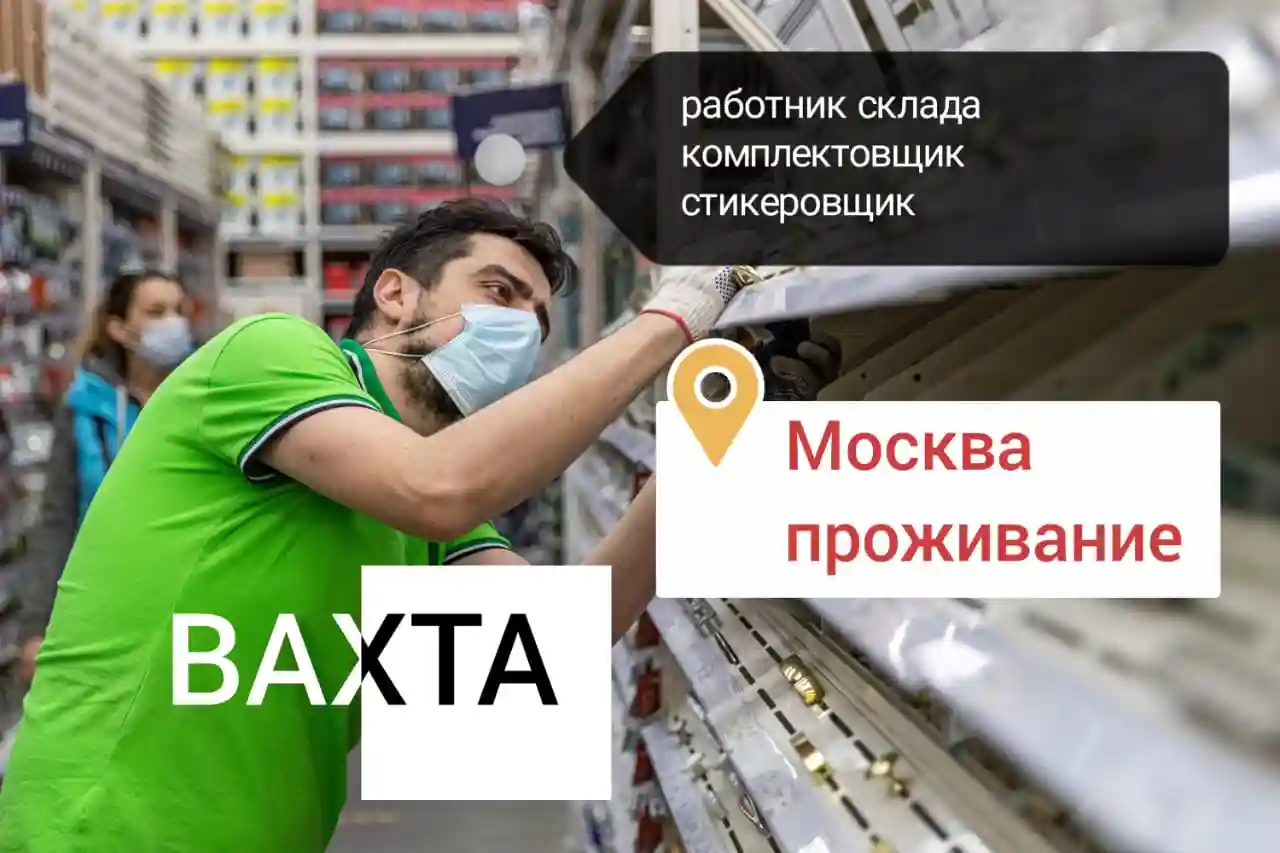 работник склада
комплектовщик
стикеровщик

Москва
проживание

ВАХТА